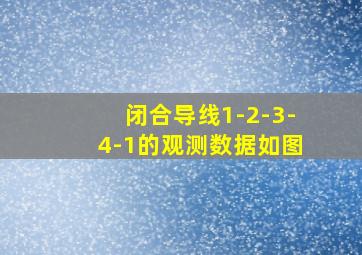 闭合导线1-2-3-4-1的观测数据如图